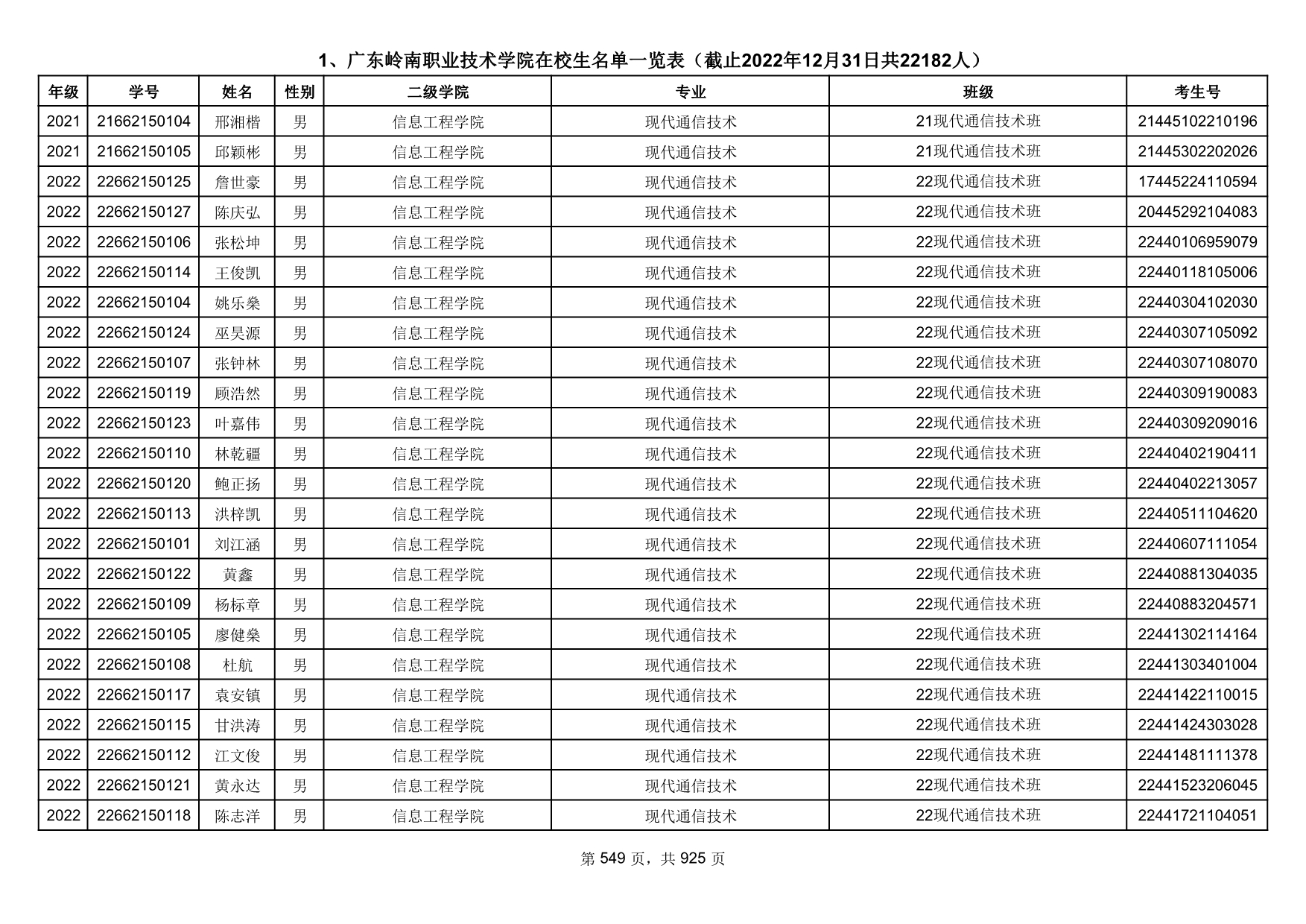 1、广东岭南职业技术学院在校生名单一览表（截止2022年12月31日共22182人）

| 年级 | 学号 | 姓名 | 性别 | 二级学院 | 专业 | 班级 | 考生号 |
|---|---|---|---|---|---|---|---|
| 2021 | 21662150104 | 邢湘楷 | 男 | 信息工程学院 | 现代通信技术 | 21现代通信技术班 | 21445102210196 |
| 2021 | 21662150105 | 邱颖彬 | 男 | 信息工程学院 | 现代通信技术 | 21现代通信技术班 | 21445302202026 |
| 2022 | 22662150125 | 詹世豪 | 男 | 信息工程学院 | 现代通信技术 | 22现代通信技术班 | 17445224110594 |
| 2022 | 22662150127 | 陈庆弘 | 男 | 信息工程学院 | 现代通信技术 | 22现代通信技术班 | 20445292104083 |
| 2022 | 22662150106 | 张松坤 | 男 | 信息工程学院 | 现代通信技术 | 22现代通信技术班 | 22440106959079 |
| 2022 | 22662150114 | 王俊凯 | 男 | 信息工程学院 | 现代通信技术 | 22现代通信技术班 | 22440118105006 |
| 2022 | 22662150104 | 姚乐燊 | 男 | 信息工程学院 | 现代通信技术 | 22现代通信技术班 | 22440304102030 |
| 2022 | 22662150124 | 巫昊源 | 男 | 信息工程学院 | 现代通信技术 | 22现代通信技术班 | 22440307105092 |
| 2022 | 22662150107 | 张钟林 | 男 | 信息工程学院 | 现代通信技术 | 22现代通信技术班 | 22440307108070 |
| 2022 | 22662150119 | 顾浩然 | 男 | 信息工程学院 | 现代通信技术 | 22现代通信技术班 | 22440309190083 |
| 2022 | 22662150123 | 叶嘉伟 | 男 | 信息工程学院 | 现代通信技术 | 22现代通信技术班 | 22440309209016 |
| 2022 | 22662150110 | 林乾疆 | 男 | 信息工程学院 | 现代通信技术 | 22现代通信技术班 | 22440402190411 |
| 2022 | 22662150120 | 鲍正扬 | 男 | 信息工程学院 | 现代通信技术 | 22现代通信技术班 | 22440402213057 |
| 2022 | 22662150113 | 洪梓凯 | 男 | 信息工程学院 | 现代通信技术 | 22现代通信技术班 | 22440511104620 |
| 2022 | 22662150101 | 刘江涵 | 男 | 信息工程学院 | 现代通信技术 | 22现代通信技术班 | 22440607111054 |
| 2022 | 22662150122 | 黄鑫 | 男 | 信息工程学院 | 现代通信技术 | 22现代通信技术班 | 22440881304035 |
| 2022 | 22662150109 | 杨标章 | 男 | 信息工程学院 | 现代通信技术 | 22现代通信技术班 | 22440883204571 |
| 2022 | 22662150105 | 廖健燊 | 男 | 信息工程学院 | 现代通信技术 | 22现代通信技术班 | 22441302114164 |
| 2022 | 22662150108 | 杜航 | 男 | 信息工程学院 | 现代通信技术 | 22现代通信技术班 | 22441303401004 |
| 2022 | 22662150117 | 袁安镇 | 男 | 信息工程学院 | 现代通信技术 | 22现代通信技术班 | 22441422110015 |
| 2022 | 22662150115 | 甘洪涛 | 男 | 信息工程学院 | 现代通信技术 | 22现代通信技术班 | 22441424303028 |
| 2022 | 22662150112 | 江文俊 | 男 | 信息工程学院 | 现代通信技术 | 22现代通信技术班 | 22441481111378 |
| 2022 | 22662150121 | 黄永达 | 男 | 信息工程学院 | 现代通信技术 | 22现代通信技术班 | 22441523206045 |
| 2022 | 22662150118 | 陈志洋 | 男 | 信息工程学院 | 现代通信技术 | 22现代通信技术班 | 22441721104051 |

第 549 页，共 925 页